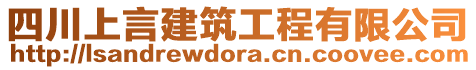 四川上言建筑工程有限公司
http://lsandrewdora.cn.coovee.com